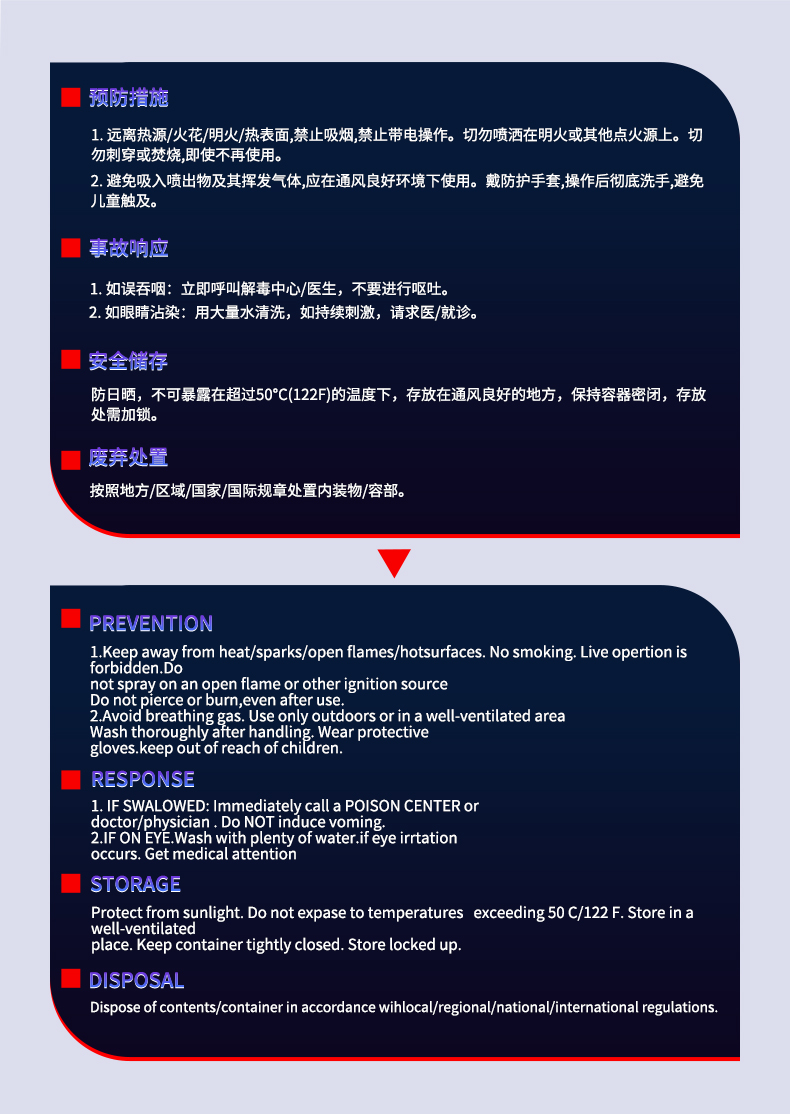 预防措施

1. 远离热源/火花/明火/热表面,禁止吸烟,禁止带电操作。切勿喷洒在明火或其他点火源上。切勿刺穿或焚烧,即使不再使用。

2. 避免吸入喷出物及其挥发气体,应在通风良好环境下使用。戴防护手套,操作后彻底洗手,避免儿童触及。

事故响应

1. 如误吞咽：立即呼叫解毒中心/医生，不要进行呕吐。

2. 如眼睛沾染：用大量水清洗，如持续刺激，请求医/就诊。

安全储存

防日晒，不可暴露在超过50°C(122F)的温度下，存放在通风良好的地方，保持容器密闭，存放处需加锁。

废弃处置

按照地方/区域/国家/国际规章处置内装物/容部。

PREVENTION

1.Keep away from heat/sparks/open flames/hotsurfaces. No smoking. Live opertion is forbidden.Do
not spray on an open flame or other ignition source
Do not pierce or burn,even after use.
2.Avoid breathing gas. Use only outdoors or in a well-ventilated area
Wash thoroughly after handling. Wear protective
gloves.keep out of reach of children.

RESPONSE

1. IF SWALOWED: Immediately call a POISON CENTER or
doctor/physician . Do NOT induce voming.
2.IF ON EYE.Wash with plenty of water.if eye irrtation
occurs. Get medical attention

STORAGE

Protect from sunlight. Do not expase to temperatures exceeding 50 C/122 F. Store in a well-ventilated
place. Keep container tightly closed. Store locked up.

DISPOSAL

Dispose of contents/container in accordance wihlocal/regional/national/international regulations.